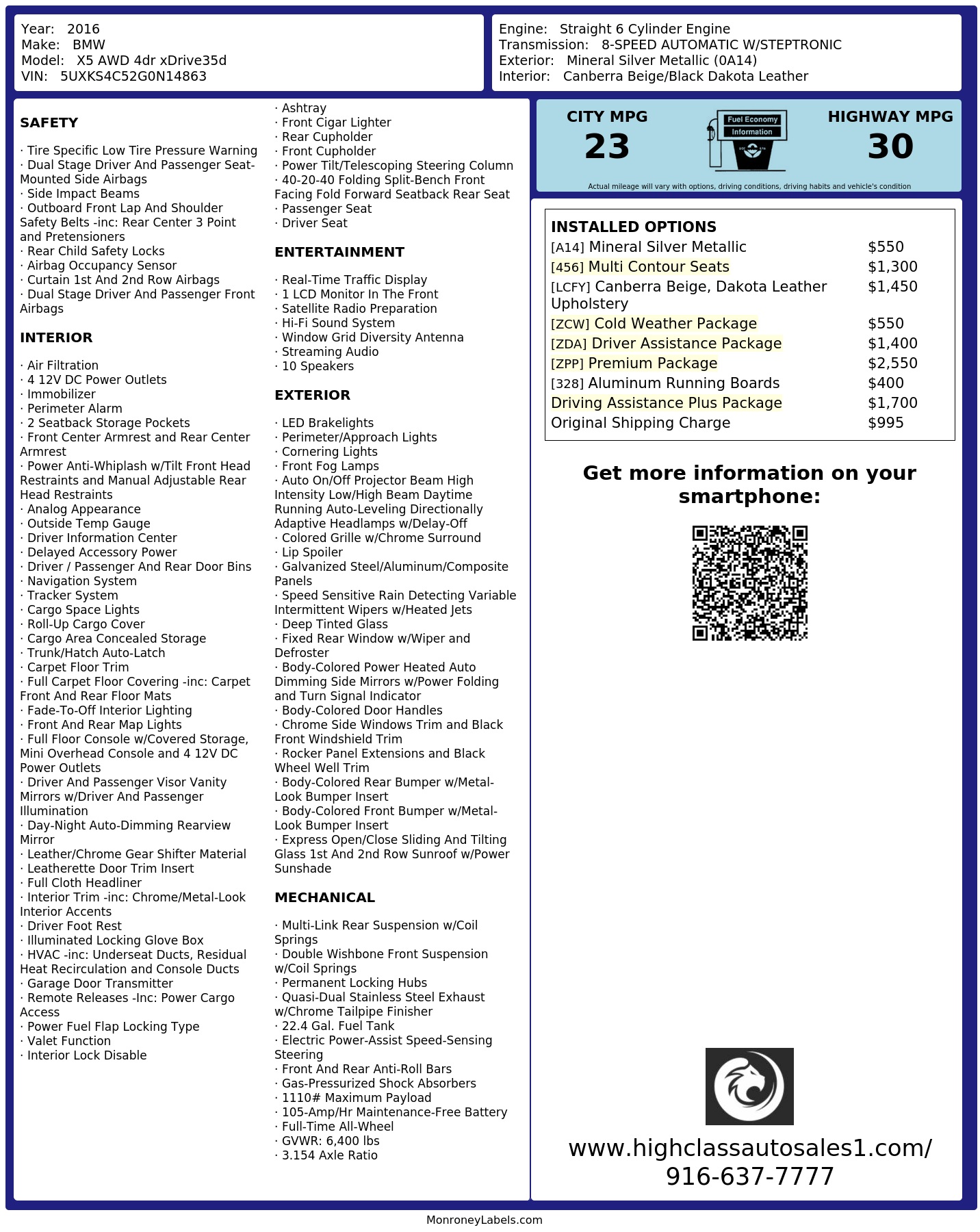 Year: 2016
Make: BMW
Model: X5 AWD 4dr xDrive35d
VIN: 5UXKS4C52G0N14863

Engine: Straight 6 Cylinder Engine
Transmission: 8-SPEED AUTOMATIC W/STEPTRONIC
Exterior: Mineral Silver Metallic (0A14)
Interior: Canberra Beige/Black Dakota Leather

SAFETY

· Tire Specific Low Tire Pressure Warning
· Dual Stage Driver And Passenger Seat-Mounted Side Airbags
· Side Impact Beams
· Outboard Front Lap And Shoulder Safety Belts -inc: Rear Center 3 Point and Pretensioners
· Rear Child Safety Locks
· Airbag Occupancy Sensor
· Curtain 1st And 2nd Row Airbags
· Dual Stage Driver And Passenger Front Airbags

INTERIOR

· Air Filtration
· 4 12V DC Power Outlets
· Immobilizer
· Perimeter Alarm
· 2 Seatback Storage Pockets
· Front Center Armrest and Rear Center Armrest
· Power Anti-Whiplash w/Tilt Front Head Restraints and Manual Adjustable Rear Head Restraints
· Analog Appearance
· Outside Temp Gauge
· Driver Information Center
· Delayed Accessory Power
· Driver / Passenger And Rear Door Bins
· Navigation System
· Tracker System
· Cargo Space Lights
· Roll-Up Cargo Cover
· Cargo Area Concealed Storage
· Trunk/Hatch Auto-Latch
· Carpet Floor Trim
· Full Carpet Floor Covering -inc: Carpet Front And Rear Floor Mats
· Fade-To-Off Interior Lighting
· Front And Rear Map Lights
· Full Floor Console w/Covered Storage, Mini Overhead Console and 4 12V DC Power Outlets
· Driver And Passenger Visor Vanity Mirrors w/Driver And Passenger Illumination
· Day-Night Auto-Dimming Rearview Mirror
· Leather/Chrome Gear Shifter Material
· Leatherette Door Trim Insert
· Full Cloth Headliner
· Interior Trim -inc: Chrome/Metal-Look Interior Accents
· Driver Foot Rest
· Illuminated Locking Glove Box
· HVAC -inc: Underseat Ducts, Residual Heat Recirculation and Console Ducts
· Garage Door Transmitter
· Remote Releases -Inc: Power Cargo Access
· Power Fuel Flap Locking Type
· Valet Function
· Interior Lock Disable

· Ashtray
· Front Cigar Lighter
· Rear Cupholder
· Front Cupholder
· Power Tilt/Telescoping Steering Column
· 40-20-40 Folding Split-Bench Front Facing Fold Forward Seatback Rear Seat
· Passenger Seat
· Driver Seat

ENTERTAINMENT

· Real-Time Traffic Display
· 1 LCD Monitor In The Front
· Satellite Radio Preparation
· Hi-Fi Sound System
· Window Grid Diversity Antenna
· Streaming Audio
· 10 Speakers

EXTERIOR

· LED Brakelights
· Perimeter/Approach Lights
· Cornering Lights
· Front Fog Lamps
· Auto On/Off Projector Beam High Intensity Low/High Beam Daytime Running Auto-Leveling Directionally Adaptive Headlamps w/Delay-Off
· Colored Grille w/Chrome Surround
· Lip Spoiler
· Galvanized Steel/Aluminum/Composite Panels
· Speed Sensitive Rain Detecting Variable Intermittent Wipers w/Heated Jets
· Deep Tinted Glass
· Fixed Rear Window w/Wiper and Defroster
· Body-Colored Power Heated Auto Dimming Side Mirrors w/Power Folding and Turn Signal Indicator
· Body-Colored Door Handles
· Chrome Side Windows Trim and Black Front Windshield Trim
· Rocker Panel Extensions and Black Wheel Well Trim
· Body-Colored Rear Bumper w/Metal-Look Bumper Insert
· Body-Colored Front Bumper w/Metal-Look Bumper Insert
· Express Open/Close Sliding And Tilting Glass 1st And 2nd Row Sunroof w/Power Sunshade

MECHANICAL

· Multi-Link Rear Suspension w/Coil Springs
· Double Wishbone Front Suspension w/Coil Springs
· Permanent Locking Hubs
· Quasi-Dual Stainless Steel Exhaust w/Chrome Tailpipe Finisher
· 22.4 Gal. Fuel Tank
· Electric Power-Assist Speed-Sensing Steering
· Front And Rear Anti-Roll Bars
· Gas-Pressurized Shock Absorbers
· 1110# Maximum Payload
· 105-Amp/Hr Maintenance-Free Battery
· Full-Time All-Wheel
· GVWR: 6,400 lbs
· 3.154 Axle Ratio

CITY MPG
23
Fuel Economy Information
HIGHWAY MPG
30
Actual mileage will vary with options, driving conditions, driving habits and vehicle's condition

INSTALLED OPTIONS
| | |
|---|---|
| [A14] Mineral Silver Metallic | $550 |
| [456] Multi Contour Seats | $1,300 |
| [LCFY] Canberra Beige, Dakota Leather Upholstery | $1,450 |
| [ZCW] Cold Weather Package | $550 |
| [ZDA] Driver Assistance Package | $1,400 |
| [ZPP] Premium Package | $2,550 |
| [328] Aluminum Running Boards | $400 |
| Driving Assistance Plus Package | $1,700 |
| Original Shipping Charge | $995 |

Get more information on your smartphone:

www.highclassautosales1.com/
916-637-7777

MonroneyLabels.com